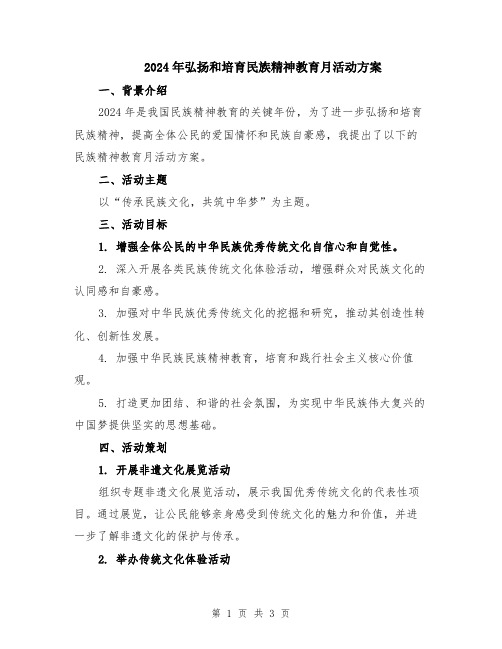 2024年弘扬和培育民族精神教育月活动方案

一、背景介绍

2024年是我国民族精神教育的关键年份，为了进一步弘扬和培育民族精神，提高全体公民的爱国情怀和民族自豪感，我提出了以下的民族精神教育月活动方案。

二、活动主题

以“传承民族文化，共筑中华梦”为主题。

三、活动目标

1. 增强全体公民的中华民族优秀传统文化自信心和自觉性。

2. 深入开展各类民族传统文化体验活动，增强群众对民族文化的认同感和自豪感。

3. 加强对中华民族优秀传统文化的挖掘和研究，推动其创造性转化、创新性发展。

4. 加强中华民族民族精神教育，培育和践行社会主义核心价值观。

5. 打造更加团结、和谐的社会氛围，为实现中华民族伟大复兴的中国梦提供坚实的思想基础。

四、活动策划

1. 开展非遗文化展览活动

组织专题非遗文化展览活动，展示我国优秀传统文化的代表性项目。通过展览，让公民能够亲身感受到传统文化的魅力和价值，并进一步了解非遗文化的保护与传承。

2. 举办传统文化体验活动

第 1 页 共 3 页